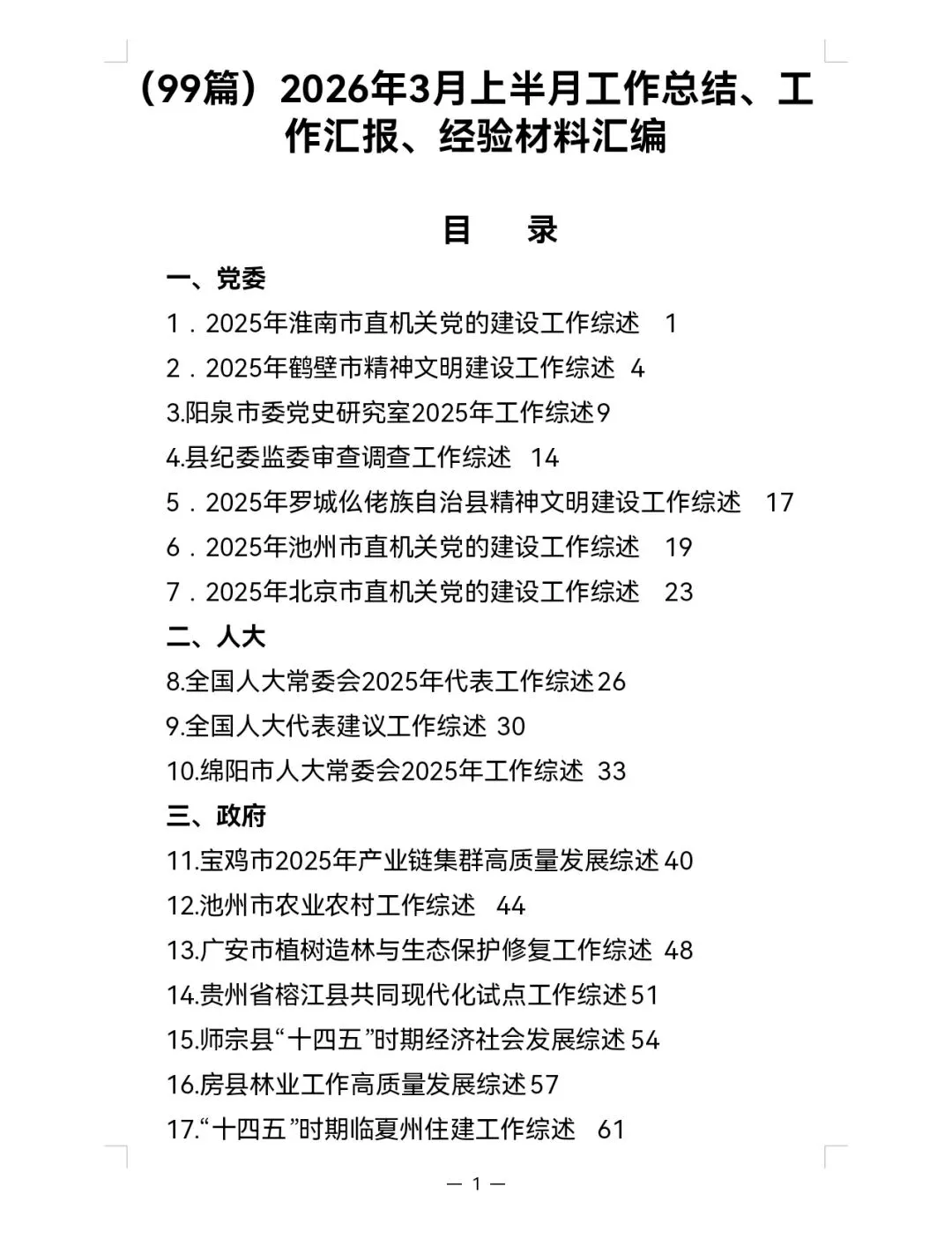 （99篇）2026年3月上半月工作总结、工作汇报、经验材料汇编

目　录

一、党委

1．2025年淮南市直机关党的建设工作综述　1

2．2025年鹤壁市精神文明建设工作综述　4

3.阳泉市委党史研究室2025年工作综述9

4.县纪委监委审查调查工作综述　14

5．2025年罗城仫佬族自治县精神文明建设工作综述　17

6．2025年池州市直机关党的建设工作综述　19

7．2025年北京市直机关党的建设工作综述　23

二、人大

8.全国人大常委会2025年代表工作综述26

9.全国人大代表建议工作综述 30

10.绵阳市人大常委会2025年工作综述　33

三、政府

11.宝鸡市2025年产业链集群高质量发展综述40

12.池州市农业农村工作综述　44

13.广安市植树造林与生态保护修复工作综述 48

14.贵州省榕江县共同现代化试点工作综述51

15.师宗县“十四五”时期经济社会发展综述54

16.房县林业工作高质量发展综述57

17.“十四五”时期临夏州住建工作综述　61

— 1 —